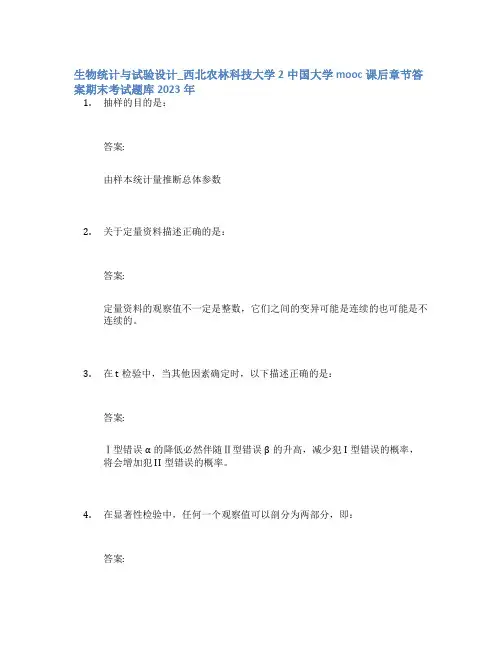 生物统计与试验设计_西北农林科技大学 2 中国大学 mooc 课后章节答案期末考试题库 2023 年

1. 抽样的目的是：

答案:

由样本统计量推断总体参数

2. 关于定量资料描述正确的是：

答案:

定量资料的观察值不一定是整数，它们之间的变异可能是连续的也可能是不连续的。

3. 在 t 检验中，当其他因素确定时，以下描述正确的是：

答案:

Ⅰ型错误 α 的降低必然伴随Ⅱ型错误 β 的升高，减少犯 I 型错误的概率，将会增加犯 II 型错误的概率。

4. 在显著性检验中，任何一个观察值可以剖分为两部分，即：

答案: